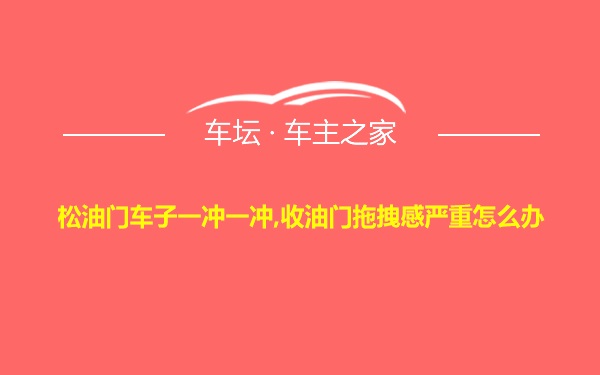 车坛 · 车主之家

松油门车子一冲一冲,收油门拖拽感严重怎么办